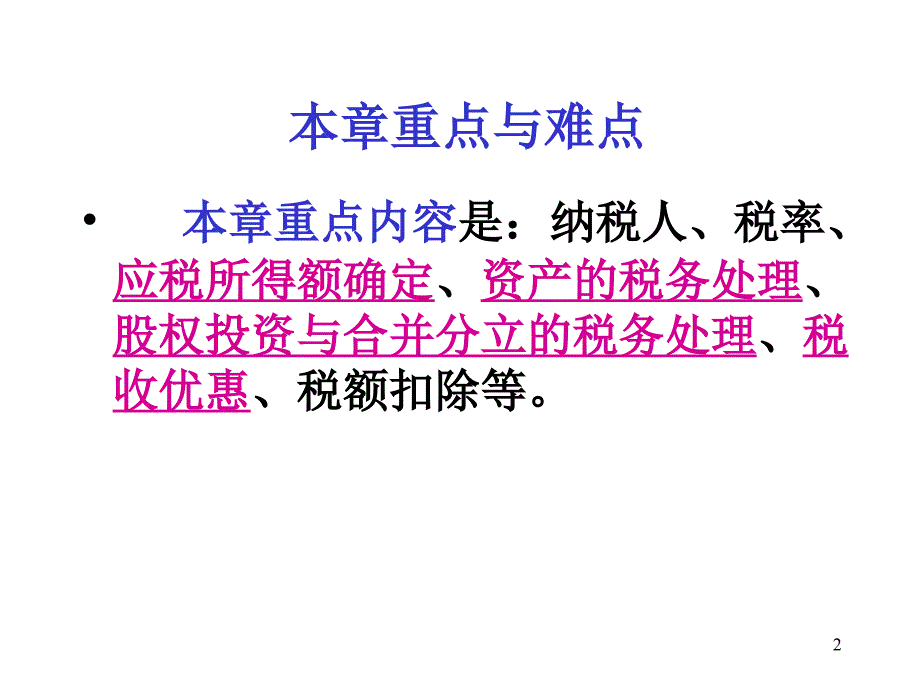 本章重点与难点

• 本章重点内容是：纳税人、税率、应税所得额确定、资产的税务处理、股权投资与合并分立的税务处理、税收优惠、税额扣除等。

2